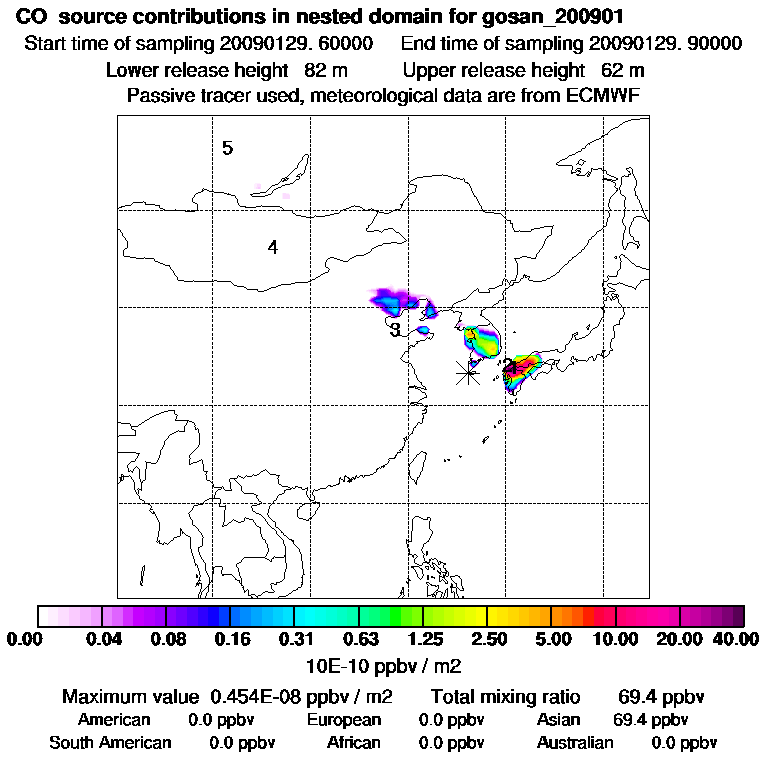 CO source contributions in nested domain for gosan_200901
Start time of sampling 20090129. 60000 End time of sampling 20090129. 90000
Lower release height 82 m Upper release height 62 m
Passive tracer used, meteorological data are from ECMWF

5
4
3
2

0.00 0.04 0.08 0.16 0.31 0.63 1.25 2.50 5.00 10.00 20.00 40.00
10E-10 ppbv / m2

Maximum value 0.454E-08 ppbv / m2 Total mixing ratio 69.4 ppbv
American 0.0 ppbv European 0.0 ppbv Asian 69.4 ppbv
South American 0.0 ppbv African 0.0 ppbv Australian 0.0 ppbv